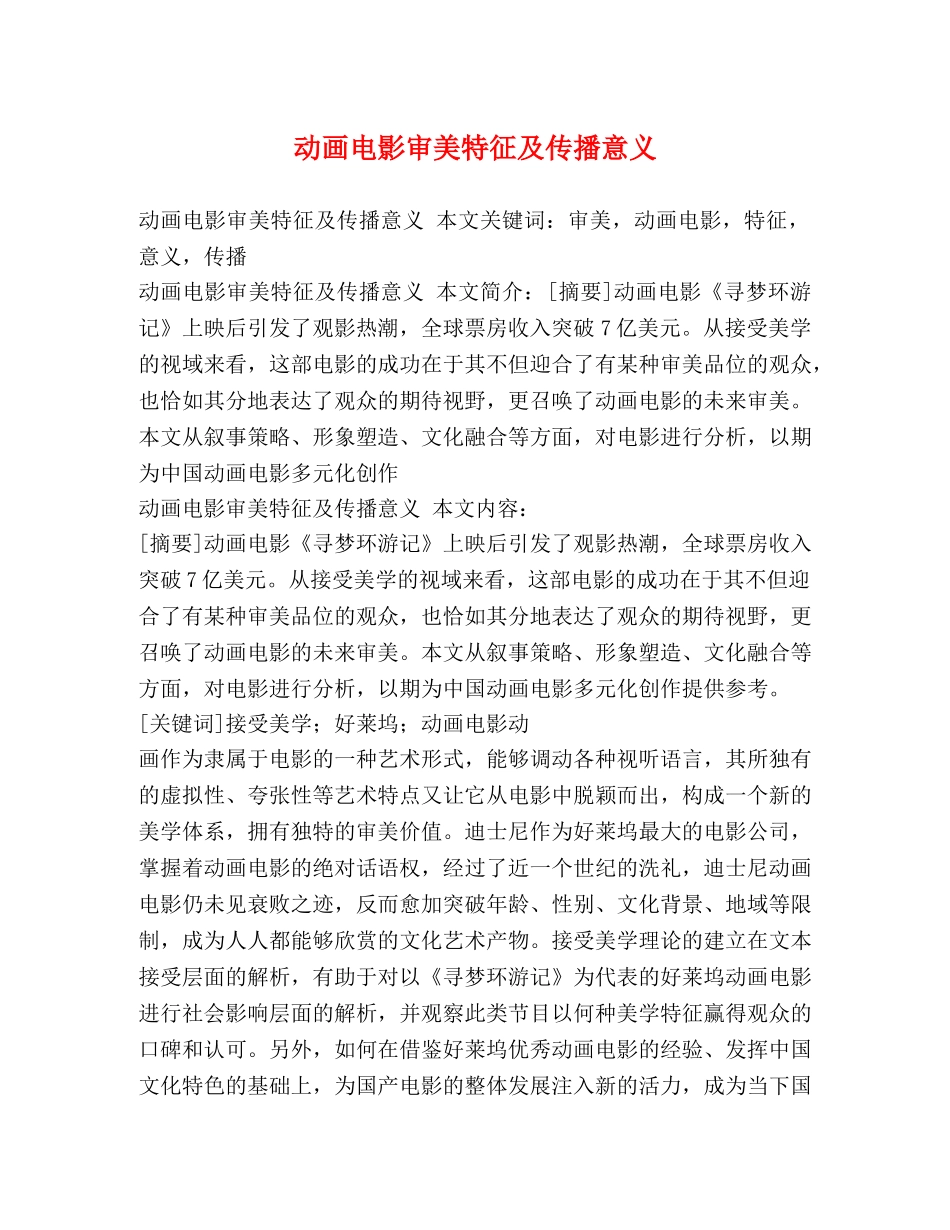 动画电影审美特征及传播意义

动画电影审美特征及传播意义 本文关键词：审美，动画电影，特征，意义，传播

动画电影审美特征及传播意义 本文简介：[摘要]动画电影《寻梦环游记》上映后引发了观影热潮，全球票房收入突破7亿美元。从接受美学的视域来看，这部电影的成功在于其不但迎合了有某种审美品位的观众，也恰如其分地表达了观众的期待视野，更召唤了动画电影的未来审美。本文从叙事策略、形象塑造、文化融合等方面，对电影进行分析，以期为中国动画电影多元化创作

动画电影审美特征及传播意义 本文内容：

[摘要]动画电影《寻梦环游记》上映后引发了观影热潮，全球票房收入突破7亿美元。从接受美学的视域来看，这部电影的成功在于其不但迎合了有某种审美品位的观众，也恰如其分地表达了观众的期待视野，更召唤了动画电影的未来审美。本文从叙事策略、形象塑造、文化融合等方面，对电影进行分析，以期为中国动画电影多元化创作提供参考。

[关键词]接受美学；好莱坞；动画电影动

画作为隶属于电影的一种艺术形式，能够调动各种视听语言，其所独有的虚拟性、夸张性等艺术特点又让它从电影中脱颖而出，构成一个新的美学体系，拥有独特的审美价值。迪士尼作为好莱坞最大的电影公司，掌握着动画电影的绝对话语权，经过了近一个世纪的洗礼，迪士尼动画电影仍未见衰败之迹，反而愈加突破年龄、性别、文化背景、地域等限制，成为人人都能够欣赏的文化艺术产物。接受美学理论的建立在文本接受层面的解析，有助于对以《寻梦环游记》为代表的好莱坞动画电影进行社会影响层面的解析，并观察此类节目以何种美学特征赢得观众的口碑和认可。另外，如何在借鉴好莱坞优秀动画电影的经验、发挥中国文化特色的基础上，为国产电影的整体发展注入新的活力，成为当下国